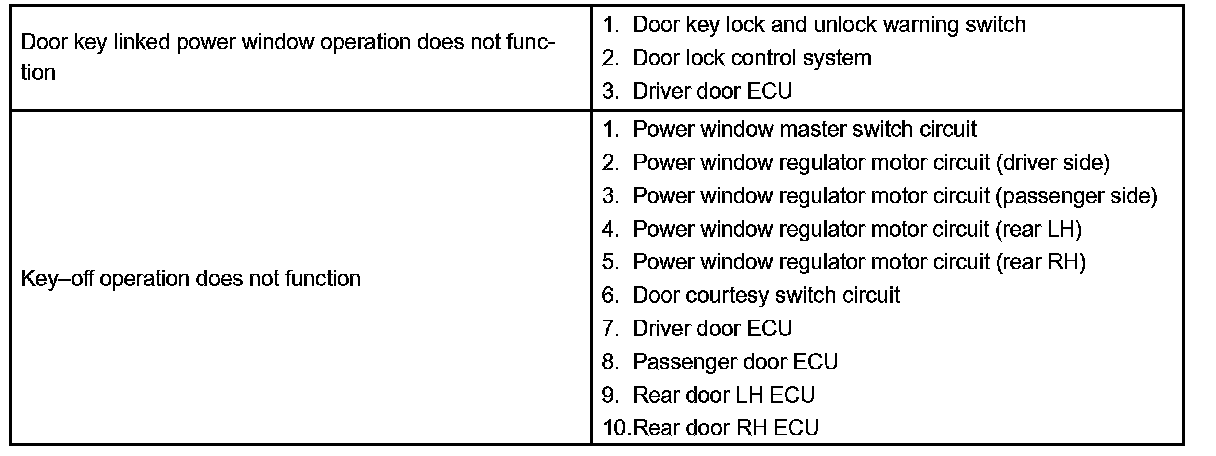 | | |
|---|---|
| Door key linked power window operation does not function | 1. Door key lock and unlock warning switch<br>2. Door lock control system<br>3. Driver door ECU |
| Key–off operation does not function | 1. Power window master switch circuit<br>2. Power window regulator motor circuit (driver side)<br>3. Power window regulator motor circuit (passenger side)<br>4. Power window regulator motor circuit (rear LH)<br>5. Power window regulator motor circuit (rear RH)<br>6. Door courtesy switch circuit<br>7. Driver door ECU<br>8. Passenger door ECU<br>9. Rear door LH ECU<br>10.Rear door RH ECU |